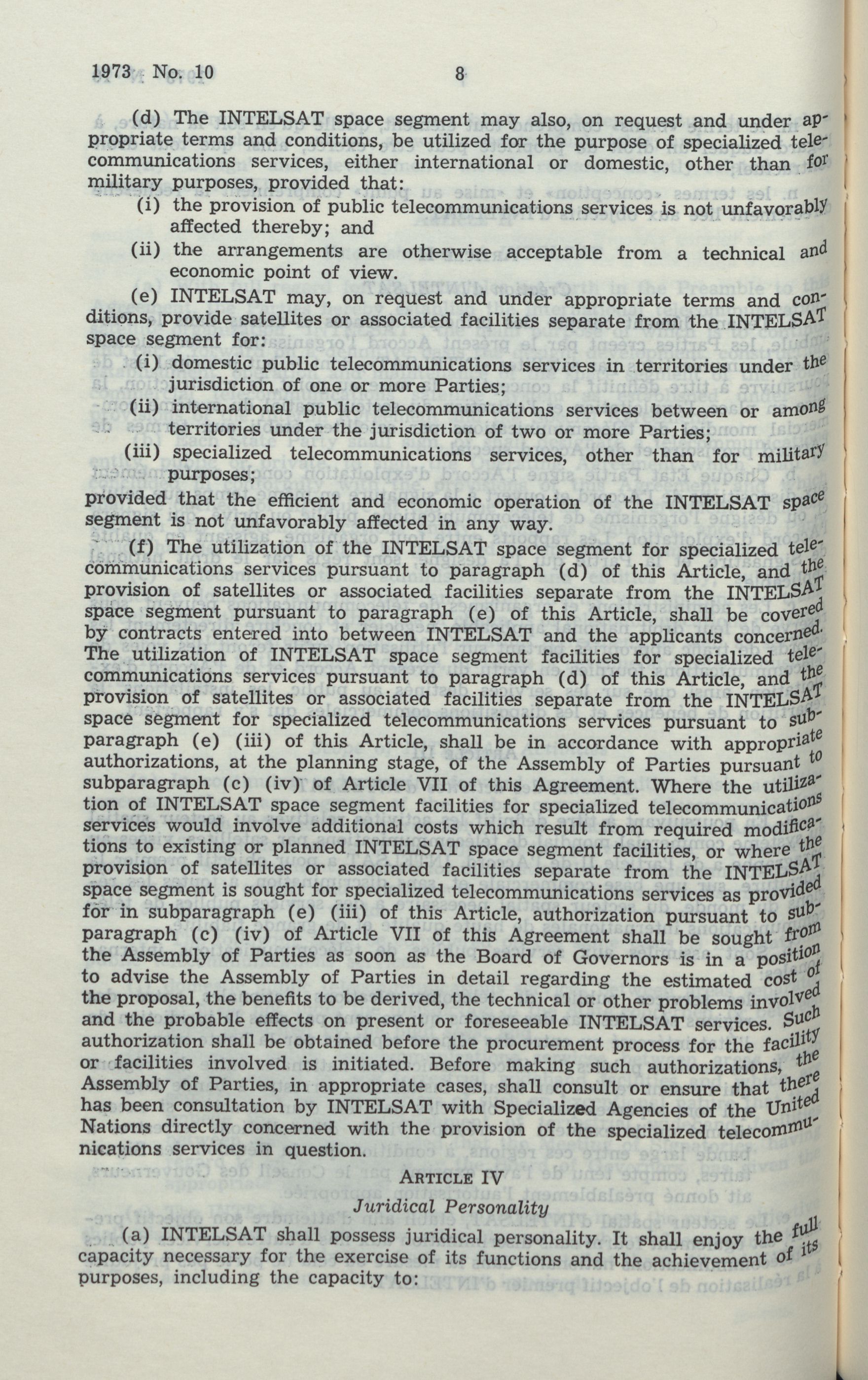 1973 No. 10 8

(d) The INTELSAT space segment may also, on request and under appropriate terms and conditions, be utilized for the purpose of specialized telecommunications services, either international or domestic, other than for military purposes, provided that:

(i) the provision of public telecommunications services is not unfavorably affected thereby; and

(ii) the arrangements are otherwise acceptable from a technical and economic point of view.

(e) INTELSAT may, on request and under appropriate terms and conditions, provide satellites or associated facilities separate from the INTELSAT space segment for:

(i) domestic public telecommunications services in territories under the jurisdiction of one or more Parties;

(ii) international public telecommunications services between or among territories under the jurisdiction of two or more Parties;

(iii) specialized telecommunications services, other than for military purposes;

provided that the efficient and economic operation of the INTELSAT space segment is not unfavorably affected in any way.

(f) The utilization of the INTELSAT space segment for specialized telecommunications services pursuant to paragraph (d) of this Article, and the provision of satellites or associated facilities separate from the INTELSAT space segment pursuant to paragraph (e) of this Article, shall be covered by contracts entered into between INTELSAT and the applicants concerned. The utilization of INTELSAT space segment facilities for specialized telecommunications services pursuant to paragraph (d) of this Article, and the provision of satellites or associated facilities separate from the INTELSAT space segment for specialized telecommunications services pursuant to subparagraph (e) (iii) of this Article, shall be in accordance with appropriate authorizations, at the planning stage, of the Assembly of Parties pursuant to subparagraph (c) (iv) of Article VII of this Agreement. Where the utilization of INTELSAT space segment facilities for specialized telecommunications services would involve additional costs which result from required modifications to existing or planned INTELSAT space segment facilities, or where the provision of satellites or associated facilities separate from the INTELSAT space segment is sought for specialized telecommunications services as provided for in subparagraph (e) (iii) of this Article, authorization pursuant to subparagraph (c) (iv) of Article VII of this Agreement shall be sought from the Assembly of Parties as soon as the Board of Governors is in a position to advise the Assembly of Parties in detail regarding the estimated cost of the proposal, the benefits to be derived, the technical or other problems involved and the probable effects on present or foreseeable INTELSAT services. Such authorization shall be obtained before the procurement process for the facility or facilities involved is initiated. Before making such authorizations, the Assembly of Parties, in appropriate cases, shall consult or ensure that there has been consultation by INTELSAT with Specialized Agencies of the United Nations directly concerned with the provision of the specialized telecommunications services in question.

ARTICLE IV

Juridical Personality

(a) INTELSAT shall possess juridical personality. It shall enjoy the full capacity necessary for the exercise of its functions and the achievement of its purposes, including the capacity to: